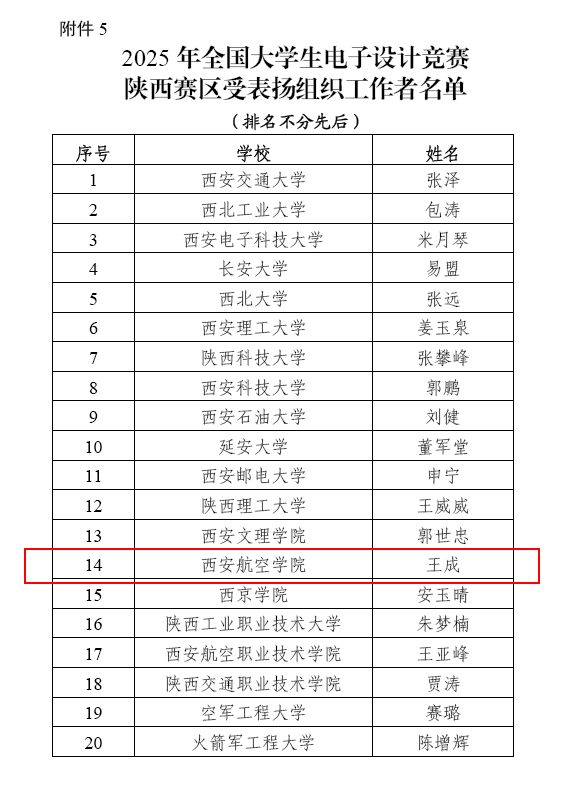 附件 5

2025 年全国大学生电子设计竞赛
陕西赛区受表扬组织工作者名单

（排名不分先后）

| 序号 | 学校 | 姓名 |
|---|---|---|
| 1 | 西安交通大学 | 张泽 |
| 2 | 西北工业大学 | 包涛 |
| 3 | 西安电子科技大学 | 米月琴 |
| 4 | 长安大学 | 易盟 |
| 5 | 西北大学 | 张远 |
| 6 | 西安理工大学 | 姜玉泉 |
| 7 | 陕西科技大学 | 张攀峰 |
| 8 | 西安科技大学 | 郭鹏 |
| 9 | 西安石油大学 | 刘健 |
| 10 | 延安大学 | 董军堂 |
| 11 | 西安邮电大学 | 申宁 |
| 12 | 陕西理工大学 | 王威威 |
| 13 | 西安文理学院 | 郭世忠 |
| 14 | 西安航空学院 | 王成 |
| 15 | 西京学院 | 安玉晴 |
| 16 | 陕西工业职业技术大学 | 朱梦楠 |
| 17 | 西安航空职业技术学院 | 王亚峰 |
| 18 | 陕西交通职业技术学院 | 贾涛 |
| 19 | 空军工程大学 | 赛璐 |
| 20 | 火箭军工程大学 | 陈增辉 |